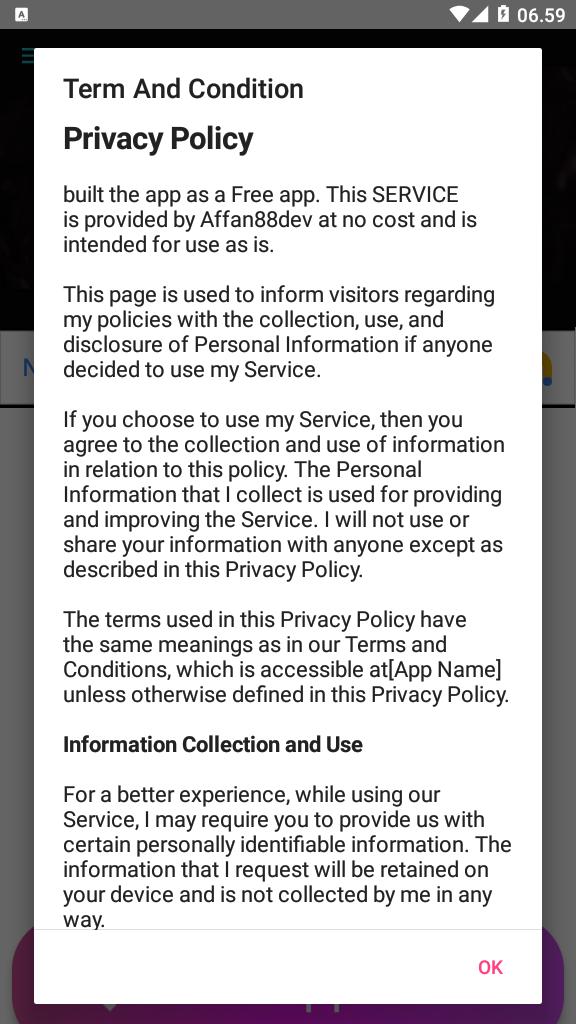 06.59

Term And Condition

Privacy Policy

built the app as a Free app. This SERVICE is provided by Affan88dev at no cost and is intended for use as is.

This page is used to inform visitors regarding my policies with the collection, use, and disclosure of Personal Information if anyone decided to use my Service.

If you choose to use my Service, then you agree to the collection and use of information in relation to this policy. The Personal Information that I collect is used for providing and improving the Service. I will not use or share your information with anyone except as described in this Privacy Policy.

The terms used in this Privacy Policy have the same meanings as in our Terms and Conditions, which is accessible at[App Name] unless otherwise defined in this Privacy Policy.

Information Collection and Use

For a better experience, while using our Service, I may require you to provide us with certain personally identifiable information. The information that I request will be retained on your device and is not collected by me in any way.

OK